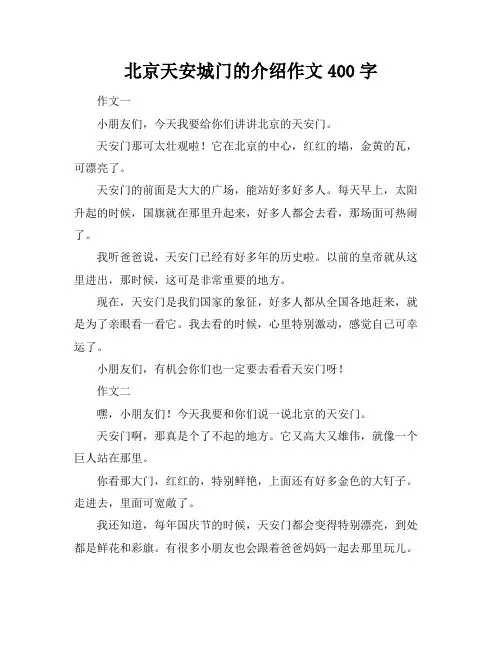 北京天安城门的介绍作文 400 字

作文一

小朋友们，今天我要给你们讲讲北京的天安门。

天安门那可太壮观啦！它在北京的中心，红红的墙，金黄的瓦，可漂亮了。

天安门的前面是大大的广场，能站好多好多人。每天早上，太阳升起的时候，国旗就在那里升起来，好多人都会去看，那场面可热闹了。

我听爸爸说，天安门已经有好多年的历史啦。以前的皇帝就从这里进出，那时候，这可是非常重要的地方。

现在，天安门是我们国家的象征，好多人都从全国各地赶来，就是为了亲眼看一看它。我去看的时候，心里特别激动，感觉自己可幸运了。

小朋友们，有机会你们也一定要去看看天安门呀！

作文二

嘿，小朋友们！今天我要和你们说一说北京的天安门。

天安门啊，那真是个了不起的地方。它又高大又雄伟，就像一个巨人站在那里。

你看那大门，红红的，特别鲜艳，上面还有好多金色的大钉子。走进去，里面可宽敞了。

我还知道，每年国庆节的时候，天安门都会变得特别漂亮，到处都是鲜花和彩旗。有很多小朋友也会跟着爸爸妈妈一起去那里玩儿。